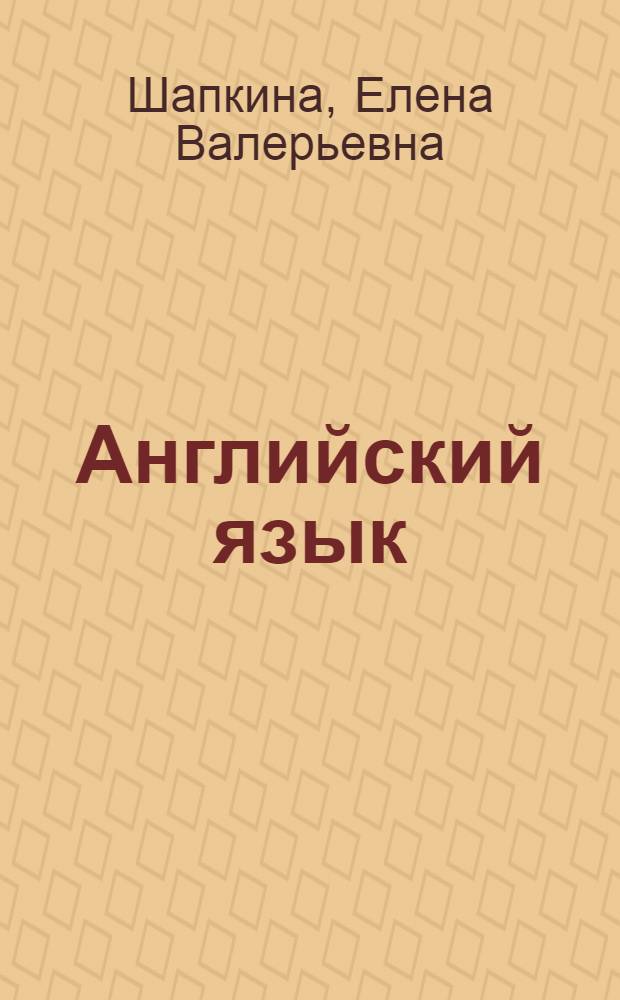 Шапкина, Елена Валерьевна

Английский язык